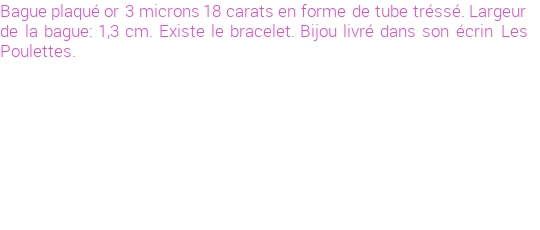 Bague plaqué or 3 microns 18 carats en forme de tube tréssé. Largeur de la bague: 1,3 cm. Existe le bracelet. Bijou livré dans son écrin Les Poulettes.